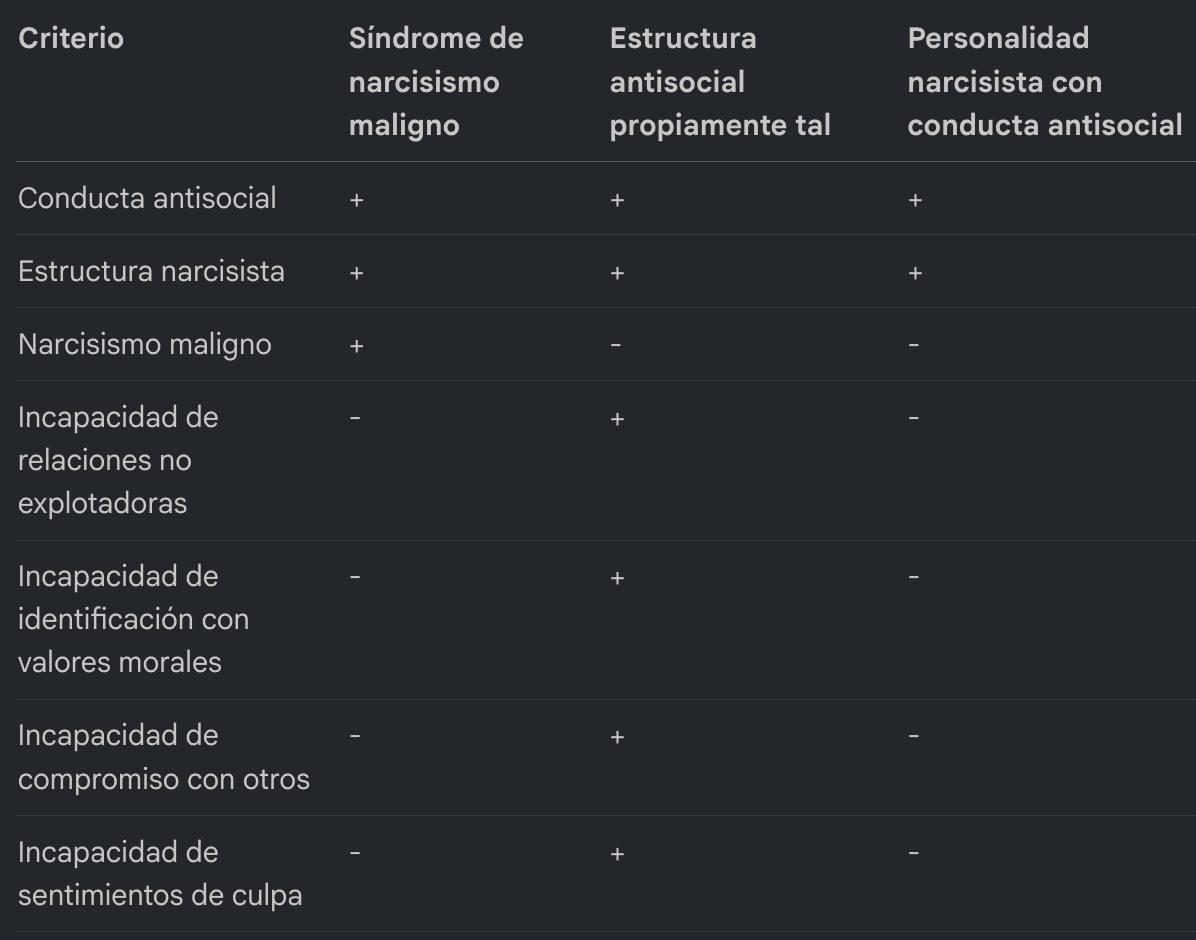 | Criterio | Síndrome de narcisismo maligno | Estructura antisocial propiamente tal | Personalidad narcisista con conducta antisocial |
|---|---|---|---|
| Conducta antisocial | + | + | + |
| Estructura narcisista | + | + | + |
| Narcisismo maligno | + | - | - |
| Incapacidad de relaciones no explotadoras | - | + | - |
| Incapacidad de identificación con valores morales | - | + | - |
| Incapacidad de compromiso con otros | - | + | - |
| Incapacidad de sentimientos de culpa | - | + | - |